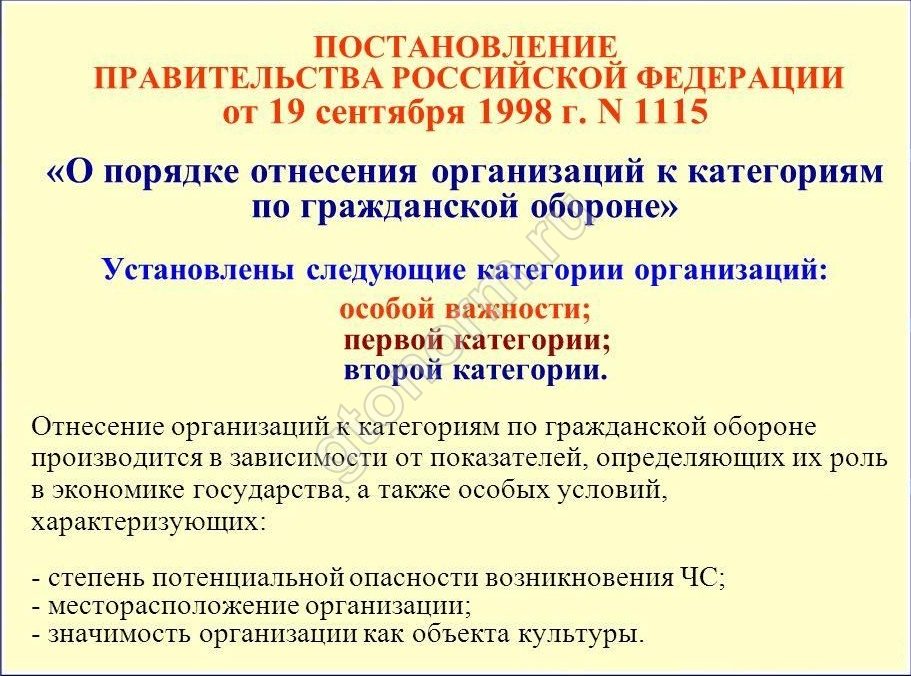 ПОСТАНОВЛЕНИЕ
ПРАВИТЕЛЬСТВА РОССИЙСКОЙ ФЕДЕРАЦИИ
от 19 сентября 1998 г. N 1115

«О порядке отнесения организаций к категориям по гражданской обороне»

Установлены следующие категории организаций:

особой важности;
первой категории;
второй категории.

Отнесение организаций к категориям по гражданской обороне производится в зависимости от показателей, определяющих их роль в экономике государства, а также особых условий, характеризующих:

- степень потенциальной опасности возникновения ЧС;
- месторасположение организации;
- значимость организации как объекта культуры.

gtonorm.ru